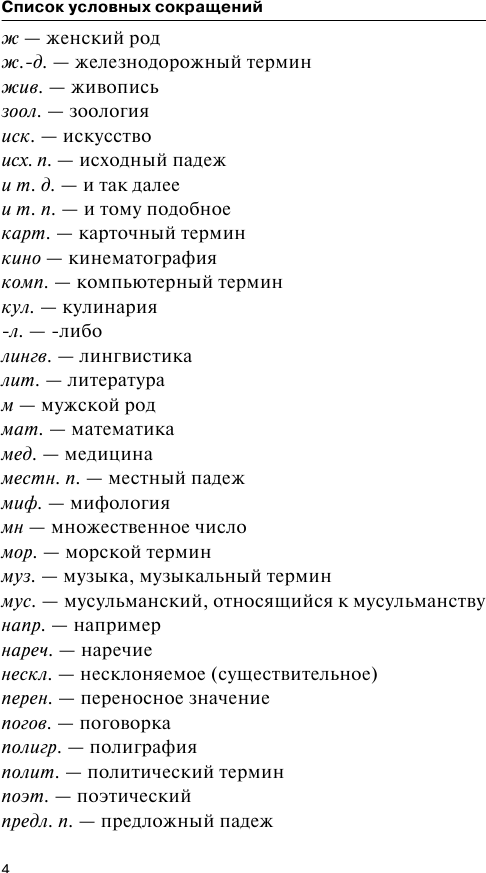 Список условных сокращений

ж — женский род
ж.-д. — железнодорожный термин
жив. — живопись
зоол. — зоология
иск. — искусство
исх. п. — исходный падеж
и т. д. — и так далее
и т. п. — и тому подобное
карт. — карточный термин
кино — кинематография
комп. — компьютерный термин
кул. — кулинария
-л. — -либо
лингв. — лингвистика
лит. — литература
м — мужской род
мат. — математика
мед. — медицина
местн. п. — местный падеж
миф. — мифология
мн — множественное число
мор. — морской термин
муз. — музыка, музыкальный термин
мус. — мусульманский, относящийся к мусульманству
напр. — например
нареч. — наречие
нескл. — несклоняемое (существительное)
перен. — переносное значение
погов. — поговорка
полигр. — полиграфия
полит. — политический термин
поэт. — поэтический
предл. п. — предложный падеж

4